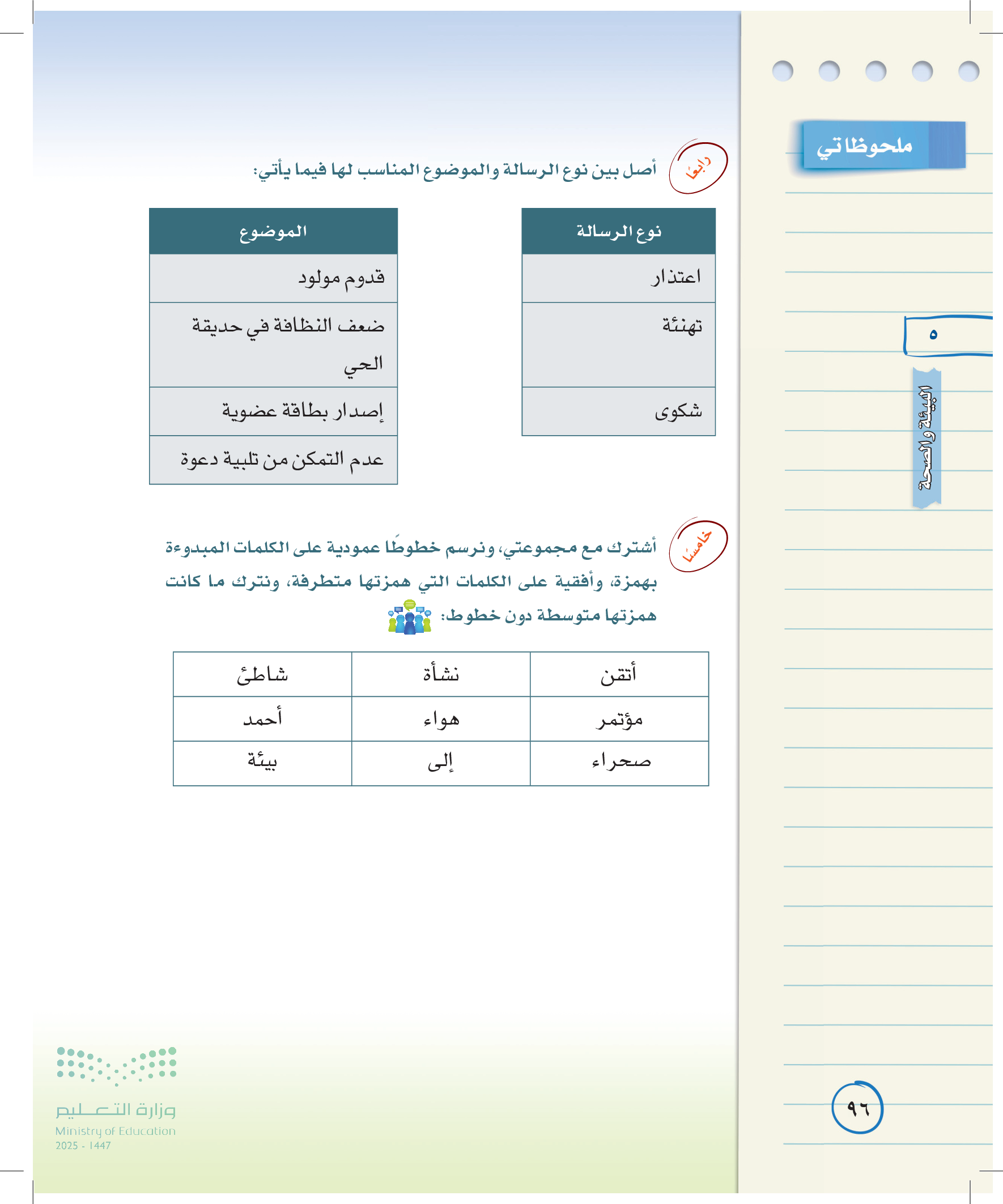 ملحوظاتي

٥

البيئة والصحة

رابعًا

أصل بين نوع الرسالة والموضوع المناسب لها فيما يأتي:

| نوع الرسالة |
|---|
| اعتذار |
| تهنئة |
| شكوى |

| الموضوع |
|---|
| قدوم مولود |
| ضعف النظافة في حديقة الحي |
| إصدار بطاقة عضوية |
| عدم التمكن من تلبية دعوة |

خامسًا

أشترك مع مجموعتي، ونرسم خطوطًا عمودية على الكلمات المبدوءة بهمزة، وأفقية على الكلمات التي همزتها متطرفة، ونترك ما كانت همزتها متوسطة دون خطوط:

| أتقن | نشأة | شاطئ |
|---|---|---|
| مؤتمر | هواء | أحمد |
| صحراء | إلى | بيئة |

٩٦

وزارة التعليم
Ministry of Education
2025 - 1447